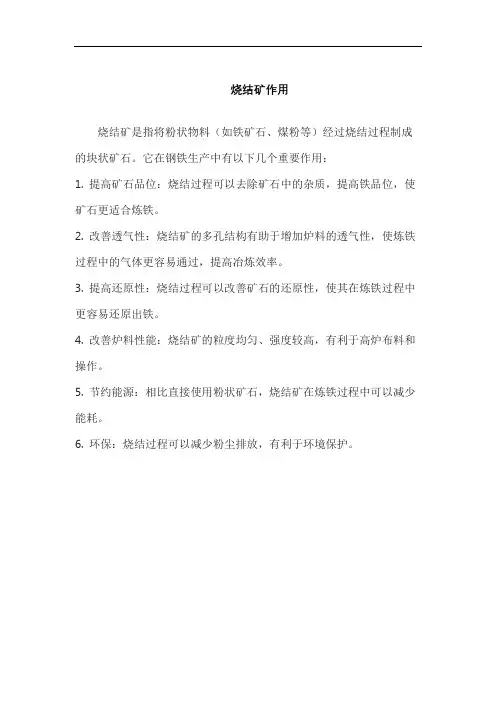 烧结矿作用

烧结矿是指将粉状物料（如铁矿石、煤粉等）经过烧结过程制成的块状矿石。它在钢铁生产中有以下几个重要作用：

1. 提高矿石品位：烧结过程可以去除矿石中的杂质，提高铁品位，使矿石更适合炼铁。

2. 改善透气性：烧结矿的多孔结构有助于增加炉料的透气性，使炼铁过程中的气体更容易通过，提高冶炼效率。

3. 提高还原性：烧结过程可以改善矿石的还原性，使其在炼铁过程中更容易还原出铁。

4. 改善炉料性能：烧结矿的粒度均匀、强度较高，有利于高炉布料和操作。

5. 节约能源：相比直接使用粉状矿石，烧结矿在炼铁过程中可以减少能耗。

6. 环保：烧结过程可以减少粉尘排放，有利于环境保护。